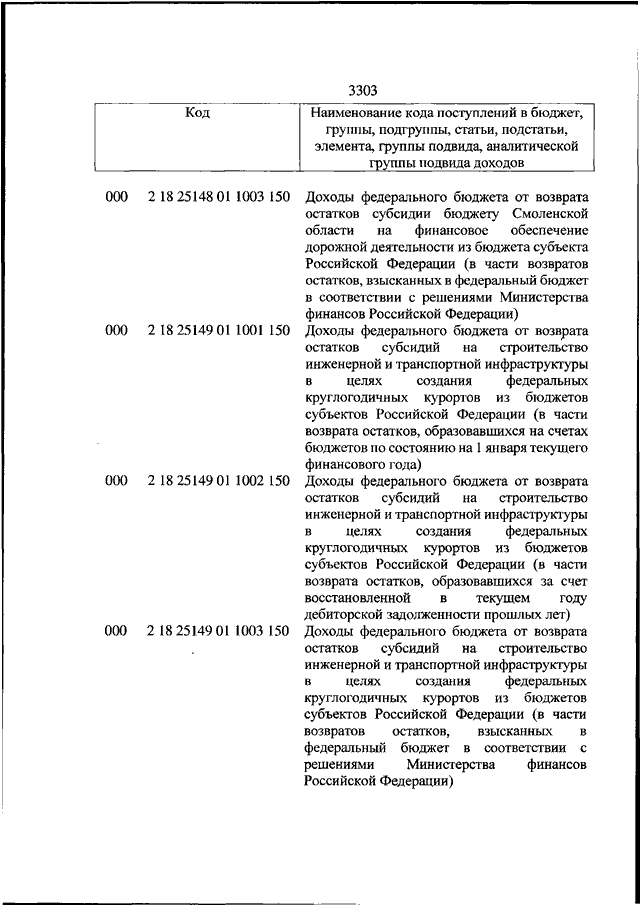 3303

| Код | | Наименование кода поступлений в бюджет, группы, подгруппы, статьи, подстатьи, элемента, группы подвида, аналитической группы подвида доходов |
|---|---|---|
| 000 | 2 18 25148 01 1003 150 | Доходы федерального бюджета от возврата остатков субсидии бюджету Смоленской области на финансовое обеспечение дорожной деятельности из бюджета субъекта Российской Федерации (в части возвратов остатков, взысканных в федеральный бюджет в соответствии с решениями Министерства финансов Российской Федерации) |
| 000 | 2 18 25149 01 1001 150 | Доходы федерального бюджета от возврата остатков субсидий на строительство инженерной и транспортной инфраструктуры в целях создания федеральных круглогодичных курортов из бюджетов субъектов Российской Федерации (в части возврата остатков, образовавшихся на счетах бюджетов по состоянию на 1 января текущего финансового года) |
| 000 | 2 18 25149 01 1002 150 | Доходы федерального бюджета от возврата остатков субсидий на строительство инженерной и транспортной инфраструктуры в целях создания федеральных круглогодичных курортов из бюджетов субъектов Российской Федерации (в части возврата остатков, образовавшихся за счет восстановленной в текущем году дебиторской задолженности прошлых лет) |
| 000 | 2 18 25149 01 1003 150 | Доходы федерального бюджета от возврата остатков субсидий на строительство инженерной и транспортной инфраструктуры в целях создания федеральных круглогодичных курортов из бюджетов субъектов Российской Федерации (в части возвратов остатков, взысканных в федеральный бюджет в соответствии с решениями Министерства финансов Российской Федерации) |